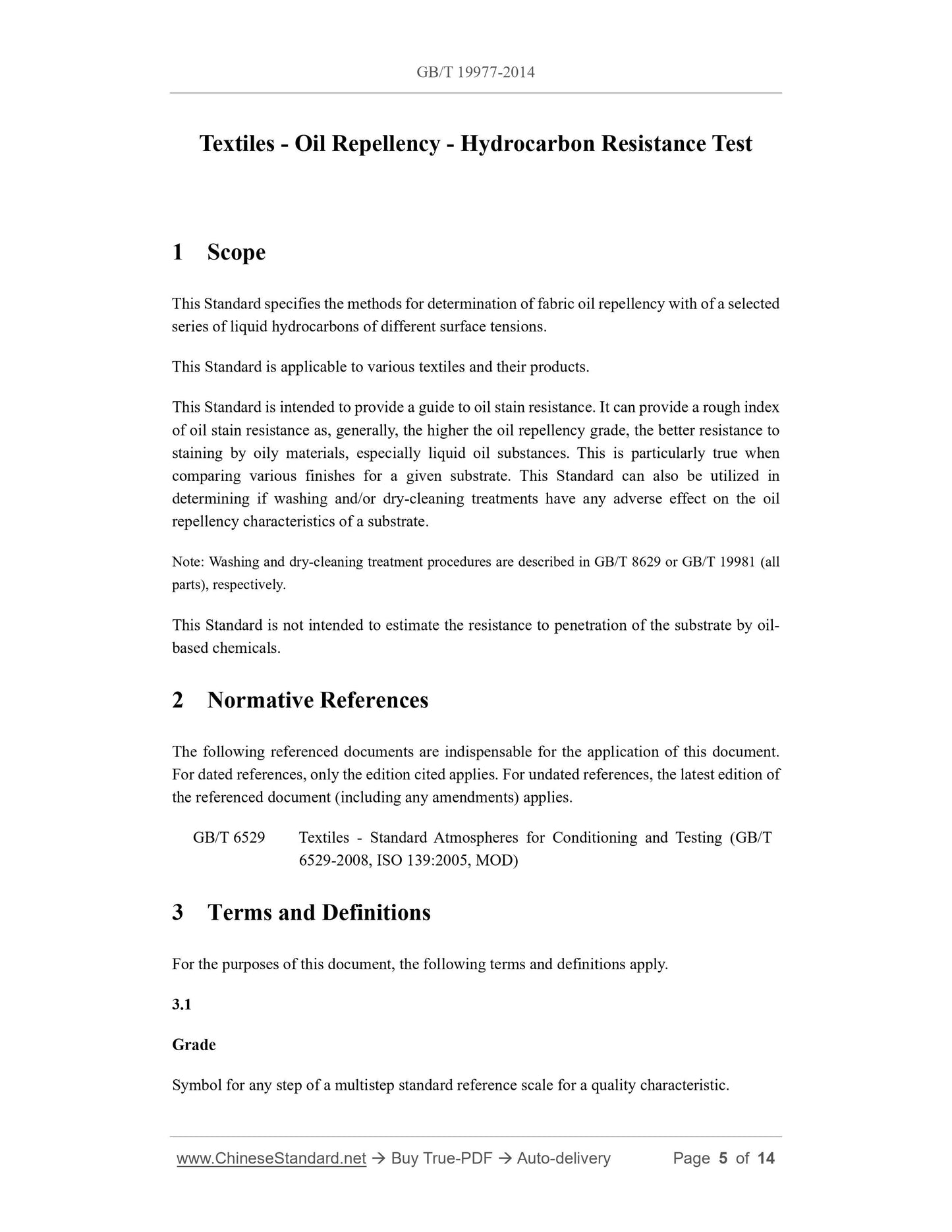 GB/T 19977-2014

Textiles - Oil Repellency - Hydrocarbon Resistance Test

1 Scope

This Standard specifies the methods for determination of fabric oil repellency with of a selected series of liquid hydrocarbons of different surface tensions.

This Standard is applicable to various textiles and their products.

This Standard is intended to provide a guide to oil stain resistance. It can provide a rough index of oil stain resistance as, generally, the higher the oil repellency grade, the better resistance to staining by oily materials, especially liquid oil substances. This is particularly true when comparing various finishes for a given substrate. This Standard can also be utilized in determining if washing and/or dry-cleaning treatments have any adverse effect on the oil repellency characteristics of a substrate.

Note: Washing and dry-cleaning treatment procedures are described in GB/T 8629 or GB/T 19981 (all parts), respectively.

This Standard is not intended to estimate the resistance to penetration of the substrate by oil-based chemicals.

2 Normative References

The following referenced documents are indispensable for the application of this document. For dated references, only the edition cited applies. For undated references, the latest edition of the referenced document (including any amendments) applies.

GB/T 6529 Textiles - Standard Atmospheres for Conditioning and Testing (GB/T 6529-2008, ISO 139:2005, MOD)

3 Terms and Definitions

For the purposes of this document, the following terms and definitions apply.

3.1

Grade

Symbol for any step of a multistep standard reference scale for a quality characteristic.

www.ChineseStandard.net → Buy True-PDF → Auto-delivery Page 5 of 14